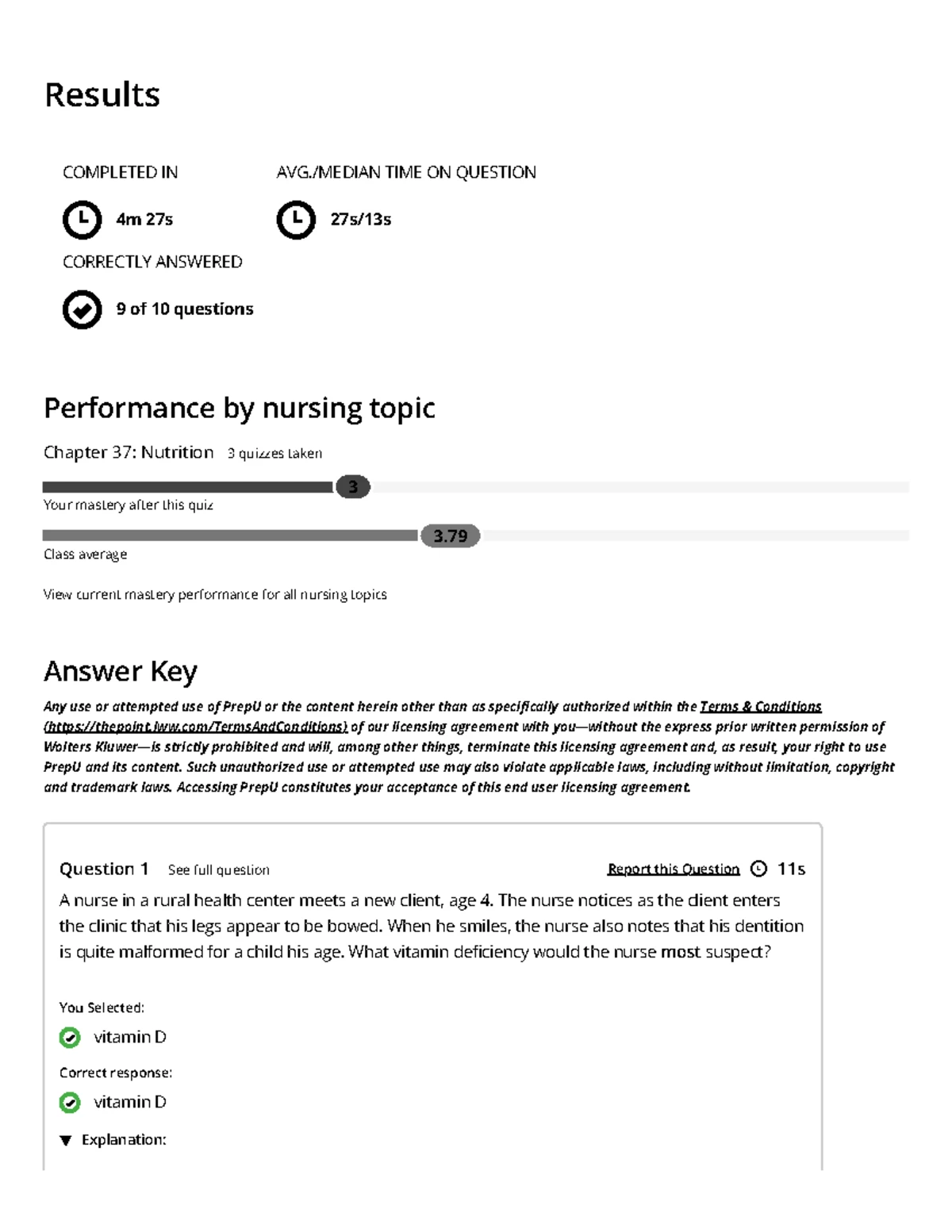 Results

COMPLETED IN

4m 27s

AVG./MEDIAN TIME ON QUESTION

27s/13s

CORRECTLY ANSWERED

9 of 10 questions

Performance by nursing topic

Chapter 37: Nutrition 3 quizzes taken

3

Your mastery after this quiz

3.79

Class average

View current mastery performance for all nursing topics

Answer Key

Any use or attempted use of PrepU or the content herein other than as specifically authorized within the Terms & Conditions (https://thepoint.lww.com/TermsAndConditions) of our licensing agreement with you—without the express prior written permission of Wolters Kluwer—is strictly prohibited and will, among other things, terminate this licensing agreement and, as result, your right to use PrepU and its content. Such unauthorized use or attempted use may also violate applicable laws, including without limitation, copyright and trademark laws. Accessing PrepU constitutes your acceptance of this end user licensing agreement.

Question 1 See full question

Report this Question 11s

A nurse in a rural health center meets a new client, age 4. The nurse notices as the client enters the clinic that his legs appear to be bowed. When he smiles, the nurse also notes that his dentition is quite malformed for a child his age. What vitamin deficiency would the nurse most suspect?

You Selected:

vitamin D

Correct response:

vitamin D

Explanation: